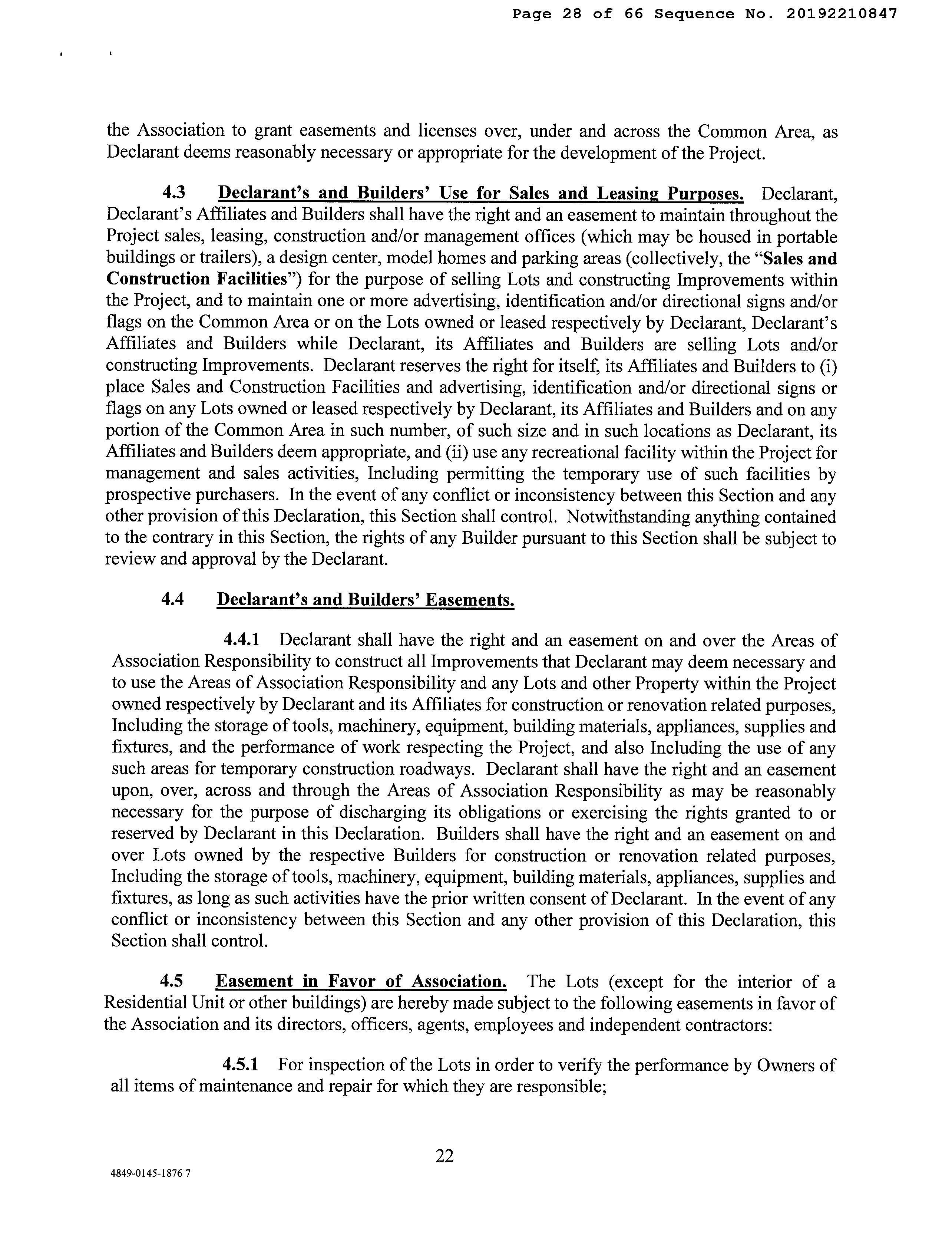 Page 28 of 66 Sequence No. 20192210847

the Association to grant easements and licenses over, under and across the Common Area, as Declarant deems reasonably necessary or appropriate for the development of the Project.

4.3 Declarant's and Builders' Use for Sales and Leasing Purposes. Declarant, Declarant's Affiliates and Builders shall have the right and an easement to maintain throughout the Project sales, leasing, construction and/or management offices (which may be housed in portable buildings or trailers), a design center, model homes and parking areas (collectively, the "Sales and Construction Facilities") for the purpose of selling Lots and constructing Improvements within the Project, and to maintain one or more advertising, identification and/or directional signs and/or flags on the Common Area or on the Lots owned or leased respectively by Declarant, Declarant's Affiliates and Builders while Declarant, its Affiliates and Builders are selling Lots and/or constructing Improvements. Declarant reserves the right for itself, its Affiliates and Builders to (i) place Sales and Construction Facilities and advertising, identification and/or directional signs or flags on any Lots owned or leased respectively by Declarant, its Affiliates and Builders and on any portion of the Common Area in such number, of such size and in such locations as Declarant, its Affiliates and Builders deem appropriate, and (ii) use any recreational facility within the Project for management and sales activities, Including permitting the temporary use of such facilities by prospective purchasers. In the event of any conflict or inconsistency between this Section and any other provision of this Declaration, this Section shall control. Notwithstanding anything contained to the contrary in this Section, the rights of any Builder pursuant to this Section shall be subject to review and approval by the Declarant.

4.4 Declarant's and Builders' Easements.

4.4.1 Declarant shall have the right and an easement on and over the Areas of Association Responsibility to construct all Improvements that Declarant may deem necessary and to use the Areas of Association Responsibility and any Lots and other Property within the Project owned respectively by Declarant and its Affiliates for construction or renovation related purposes, Including the storage of tools, machinery, equipment, building materials, appliances, supplies and fixtures, and the performance of work respecting the Project, and also Including the use of any such areas for temporary construction roadways. Declarant shall have the right and an easement upon, over, across and through the Areas of Association Responsibility as may be reasonably necessary for the purpose of discharging its obligations or exercising the rights granted to or reserved by Declarant in this Declaration. Builders shall have the right and an easement on and over Lots owned by the respective Builders for construction or renovation related purposes, Including the storage of tools, machinery, equipment, building materials, appliances, supplies and fixtures, as long as such activities have the prior written consent of Declarant. In the event of any conflict or inconsistency between this Section and any other provision of this Declaration, this Section shall control.

4.5 Easement in Favor of Association. The Lots (except for the interior of a Residential Unit or other buildings) are hereby made subject to the following easements in favor of the Association and its directors, officers, agents, employees and independent contractors:

4.5.1 For inspection of the Lots in order to verify the performance by Owners of all items of maintenance and repair for which they are responsible;

22

4849-0145-1876 7